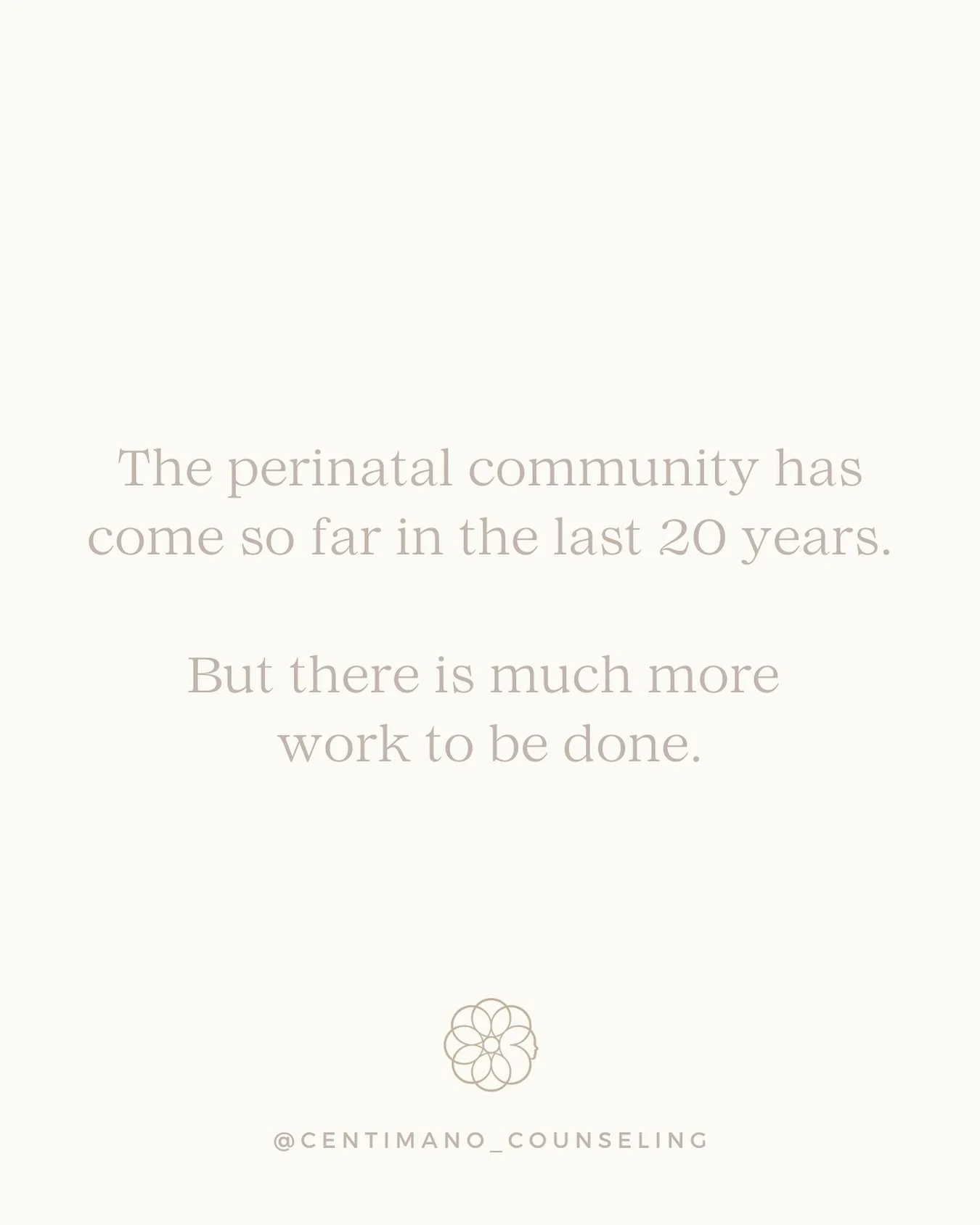 The perinatal community has come so far in the last 20 years.

But there is much more work to be done.

@CENTIMANO_COUNSELING